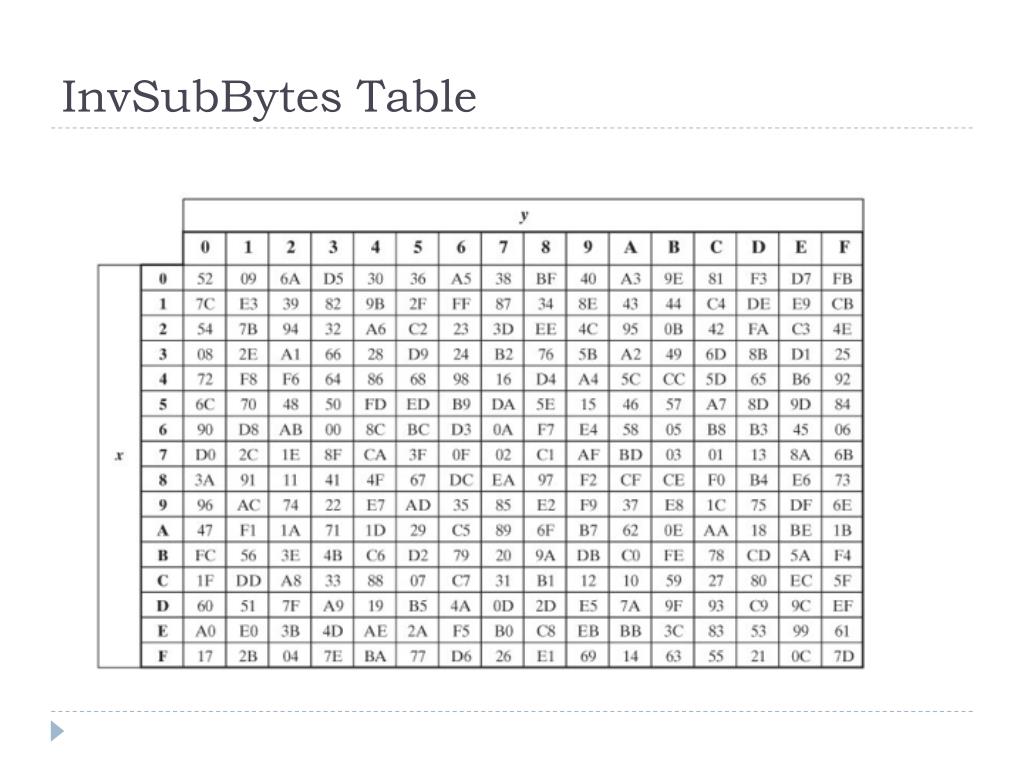 InvSubBytes Table

| | | y | | | | | | | | | | | | | | | |
|---|---|---|---|---|---|---|---|---|---|---|---|---|---|---|---|---|---|
| | | 0 | 1 | 2 | 3 | 4 | 5 | 6 | 7 | 8 | 9 | A | B | C | D | E | F |
| x | 0 | 52 | 09 | 6A | D5 | 30 | 36 | A5 | 38 | BF | 40 | A3 | 9E | 81 | F3 | D7 | FB |
| | 1 | 7C | E3 | 39 | 82 | 9B | 2F | FF | 87 | 34 | 8E | 43 | 44 | C4 | DE | E9 | CB |
| | 2 | 54 | 7B | 94 | 32 | A6 | C2 | 23 | 3D | EE | 4C | 95 | 0B | 42 | FA | C3 | 4E |
| | 3 | 08 | 2E | A1 | 66 | 28 | D9 | 24 | B2 | 76 | 5B | A2 | 49 | 6D | 8B | D1 | 25 |
| | 4 | 72 | F8 | F6 | 64 | 86 | 68 | 98 | 16 | D4 | A4 | 5C | CC | 5D | 65 | B6 | 92 |
| | 5 | 6C | 70 | 48 | 50 | FD | ED | B9 | DA | 5E | 15 | 46 | 57 | A7 | 8D | 9D | 84 |
| | 6 | 90 | D8 | AB | 00 | 8C | BC | D3 | 0A | F7 | E4 | 58 | 05 | B8 | B3 | 45 | 06 |
| | 7 | D0 | 2C | 1E | 8F | CA | 3F | 0F | 02 | C1 | AF | BD | 03 | 01 | 13 | 8A | 6B |
| | 8 | 3A | 91 | 11 | 41 | 4F | 67 | DC | EA | 97 | F2 | CF | CE | F0 | B4 | E6 | 73 |
| | 9 | 96 | AC | 74 | 22 | E7 | AD | 35 | 85 | E2 | F9 | 37 | E8 | 1C | 75 | DF | 6E |
| | A | 47 | F1 | 1A | 71 | 1D | 29 | C5 | 89 | 6F | B7 | 62 | 0E | AA | 18 | BE | 1B |
| | B | FC | 56 | 3E | 4B | C6 | D2 | 79 | 20 | 9A | DB | C0 | FE | 78 | CD | 5A | F4 |
| | C | 1F | DD | A8 | 33 | 88 | 07 | C7 | 31 | B1 | 12 | 10 | 59 | 27 | 80 | EC | 5F |
| | D | 60 | 51 | 7F | A9 | 19 | B5 | 4A | 0D | 2D | E5 | 7A | 9F | 93 | C9 | 9C | EF |
| | E | A0 | E0 | 3B | 4D | AE | 2A | F5 | B0 | C8 | EB | BB | 3C | 83 | 53 | 99 | 61 |
| | F | 17 | 2B | 04 | 7E | BA | 77 | D6 | 26 | E1 | 69 | 14 | 63 | 55 | 21 | 0C | 7D |